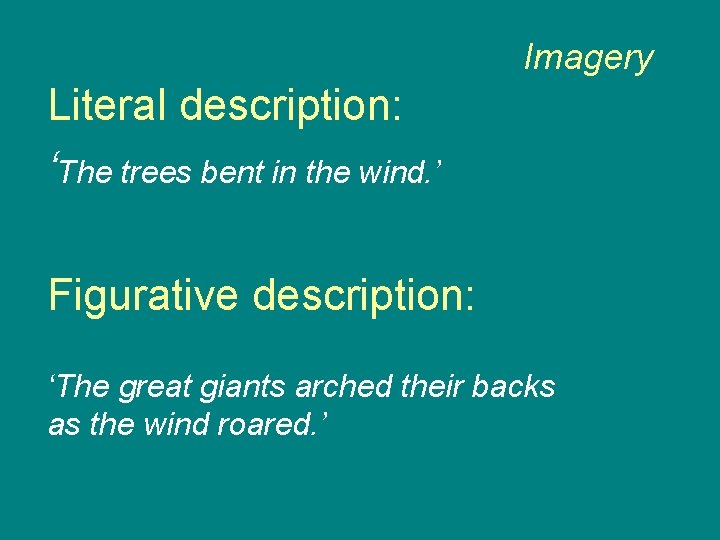 Imagery

Literal description:

‘The trees bent in the wind.’

Figurative description:

‘The great giants arched their backs as the wind roared.’